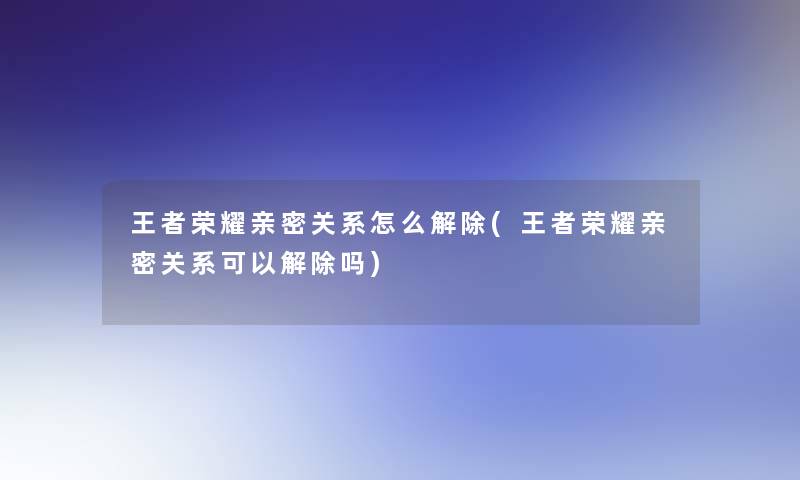 王者荣耀亲密关系怎么解除(王者荣耀亲密关系可以解除吗)